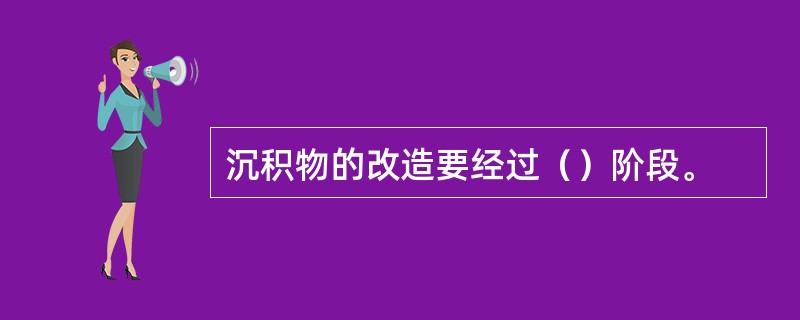 沉积物的改造要经过（）阶段。